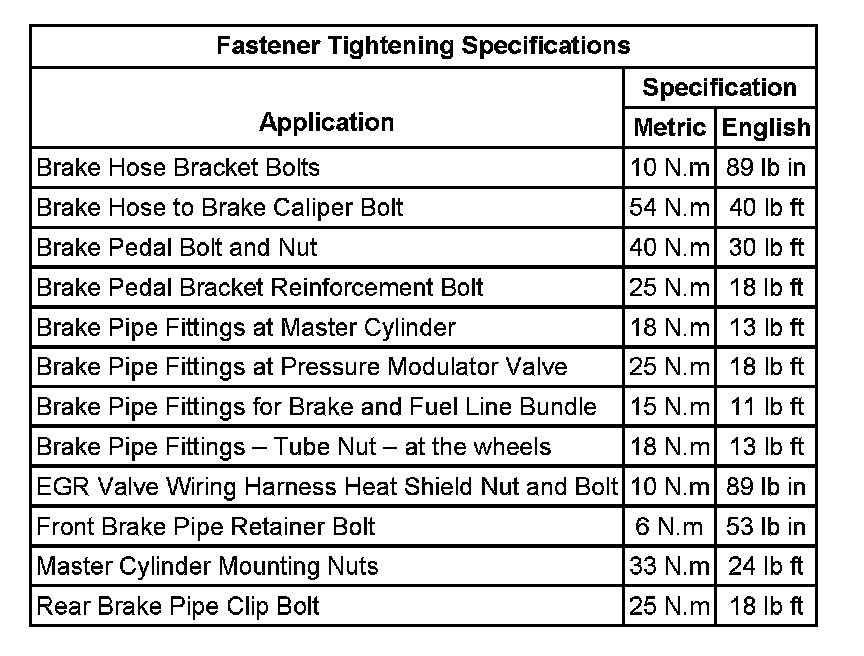 Fastener Tightening Specifications

| Application | Specification Metric | Specification English |
|---|---|---|
| Brake Hose Bracket Bolts | 10 N.m | 89 lb in |
| Brake Hose to Brake Caliper Bolt | 54 N.m | 40 lb ft |
| Brake Pedal Bolt and Nut | 40 N.m | 30 lb ft |
| Brake Pedal Bracket Reinforcement Bolt | 25 N.m | 18 lb ft |
| Brake Pipe Fittings at Master Cylinder | 18 N.m | 13 lb ft |
| Brake Pipe Fittings at Pressure Modulator Valve | 25 N.m | 18 lb ft |
| Brake Pipe Fittings for Brake and Fuel Line Bundle | 15 N.m | 11 lb ft |
| Brake Pipe Fittings – Tube Nut – at the wheels | 18 N.m | 13 lb ft |
| EGR Valve Wiring Harness Heat Shield Nut and Bolt | 10 N.m | 89 lb in |
| Front Brake Pipe Retainer Bolt | 6 N.m | 53 lb in |
| Master Cylinder Mounting Nuts | 33 N.m | 24 lb ft |
| Rear Brake Pipe Clip Bolt | 25 N.m | 18 lb ft |